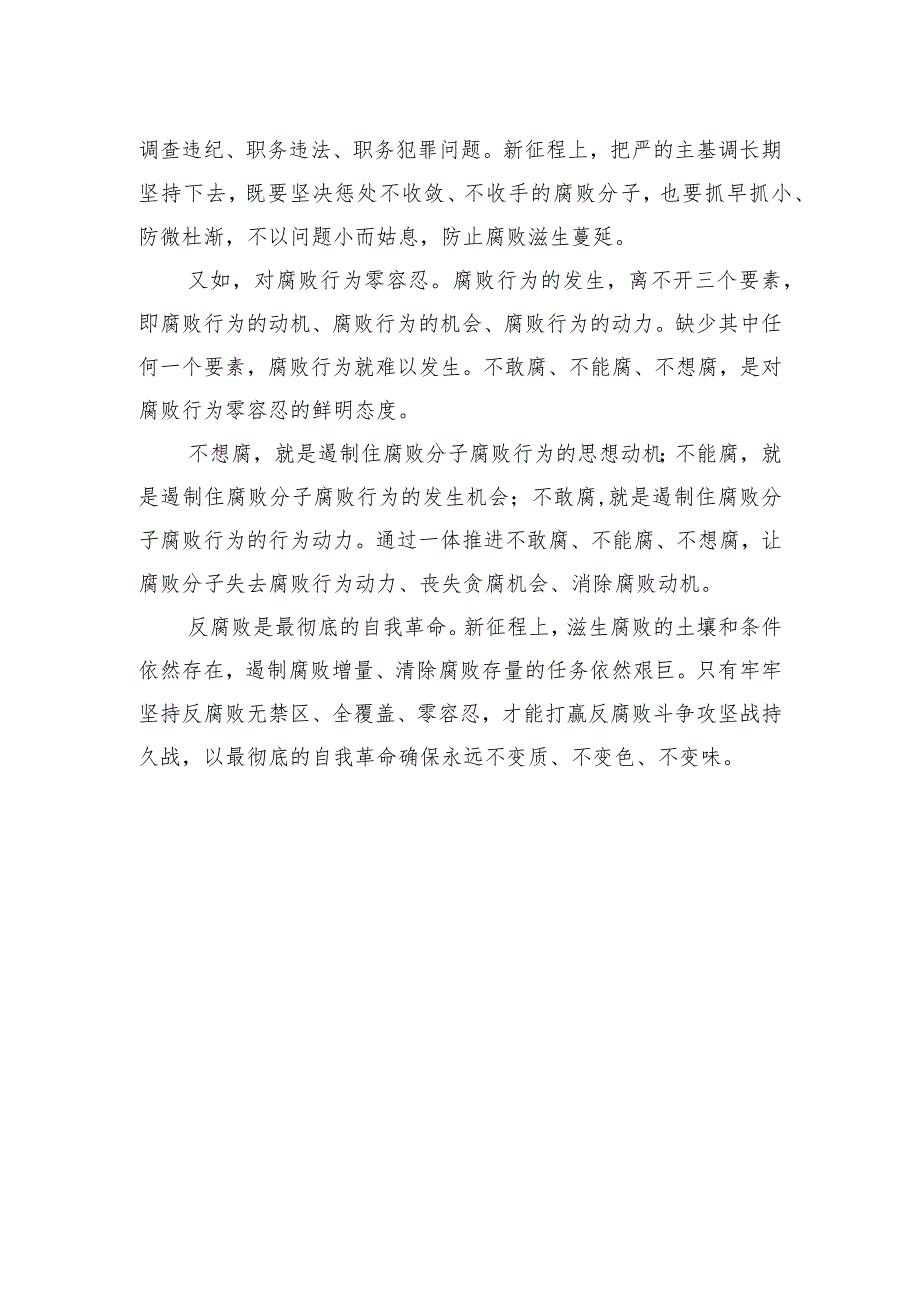 调查违纪、职务违法、职务犯罪问题。新征程上，把严的主基调长期坚持下去，既要坚决惩处不收敛、不收手的腐败分子，也要抓早抓小、防微杜渐，不以问题小而姑息，防止腐败滋生蔓延。

又如，对腐败行为零容忍。腐败行为的发生，离不开三个要素，即腐败行为的动机、腐败行为的机会、腐败行为的动力。缺少其中任何一个要素，腐败行为就难以发生。不敢腐、不能腐、不想腐，是对腐败行为零容忍的鲜明态度。

不想腐，就是遏制住腐败分子腐败行为的思想动机;不能腐，就是遏制住腐败分子腐败行为的发生机会；不敢腐,就是遏制住腐败分子腐败行为的行为动力。通过一体推进不敢腐、不能腐、不想腐，让腐败分子失去腐败行为动力、丧失贪腐机会、消除腐败动机。

反腐败是最彻底的自我革命。新征程上，滋生腐败的土壤和条件依然存在，遏制腐败增量、清除腐败存量的任务依然艰巨。只有牢牢坚持反腐败无禁区、全覆盖、零容忍，才能打赢反腐败斗争攻坚战持久战，以最彻底的自我革命确保永远不变质、不变色、不变味。